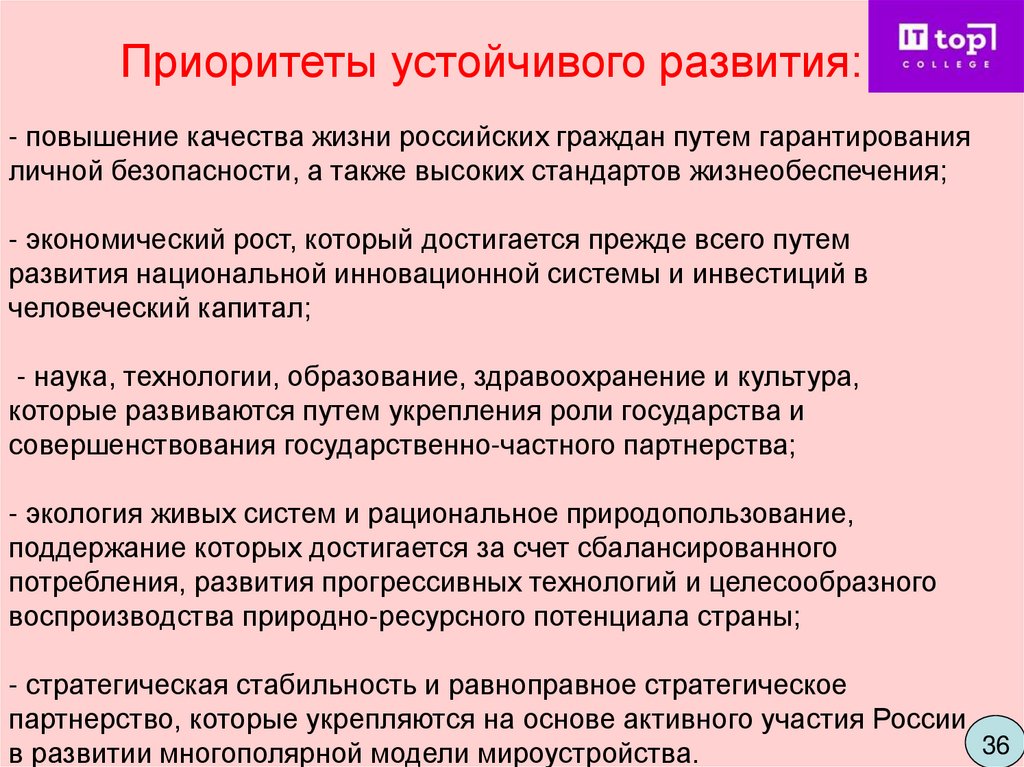 Приоритеты устойчивого развития:

IT top COLLEGE

- повышение качества жизни российских граждан путем гарантирования личной безопасности, а также высоких стандартов жизнеобеспечения;

- экономический рост, который достигается прежде всего путем развития национальной инновационной системы и инвестиций в человеческий капитал;

- наука, технологии, образование, здравоохранение и культура, которые развиваются путем укрепления роли государства и совершенствования государственно-частного партнерства;

- экология живых систем и рациональное природопользование, поддержание которых достигается за счет сбалансированного потребления, развития прогрессивных технологий и целесообразного воспроизводства природно-ресурсного потенциала страны;

- стратегическая стабильность и равноправное стратегическое партнерство, которые укрепляются на основе активного участия России в развитии многополярной модели мироустройства.

36